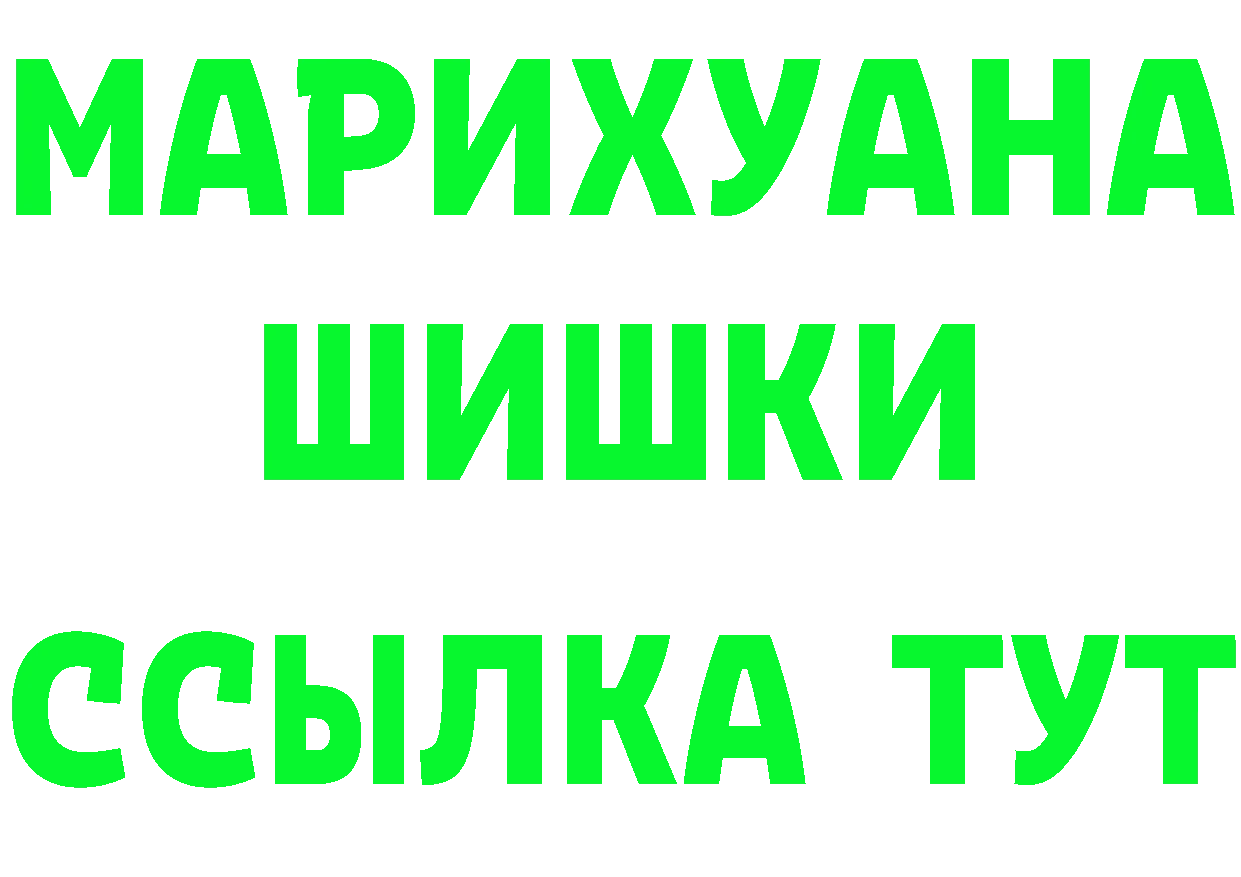 МАРИХУАНА
ШИШКИ
ССЫЛКА ТУТ